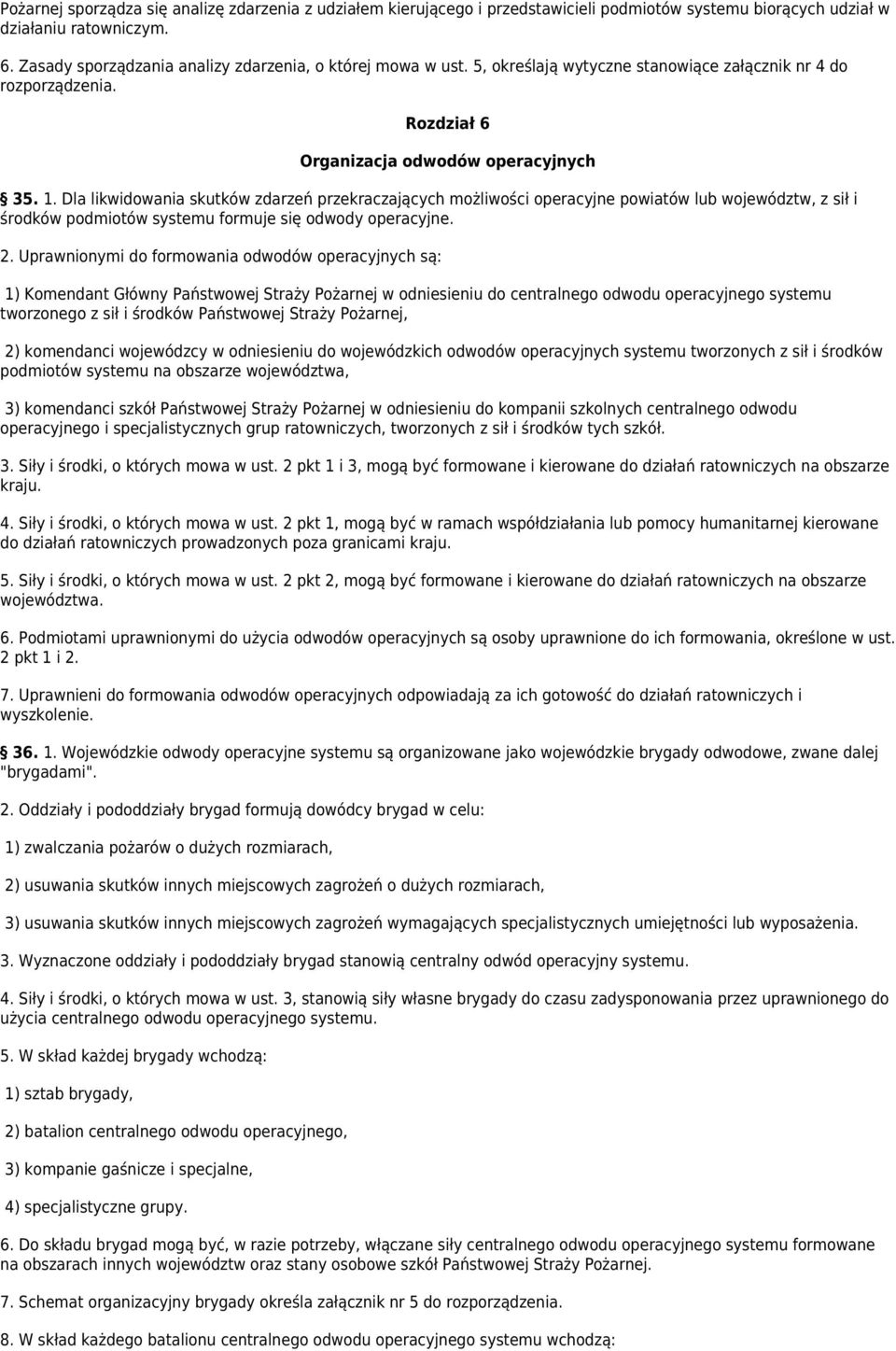 Pożarnej sporządza się analizę zdarzenia z udziałem kierującego i przedstawicieli podmiotów systemu biorących udział w działaniu ratowniczym.

6. Zasady sporządzania analizy zdarzenia, o której mowa w ust. 5, określają wytyczne stanowiące załącznik nr 4 do rozporządzenia.

Rozdział 6

Organizacja odwodów operacyjnych

§ 35. 1. Dla likwidowania skutków zdarzeń przekraczających możliwości operacyjne powiatów lub województw, z sił i środków podmiotów systemu formuje się odwody operacyjne.

2. Uprawnionymi do formowania odwodów operacyjnych są:

1) Komendant Główny Państwowej Straży Pożarnej w odniesieniu do centralnego odwodu operacyjnego systemu tworzonego z sił i środków Państwowej Straży Pożarnej,

2) komendanci wojewódzcy w odniesieniu do wojewódzkich odwodów operacyjnych systemu tworzonych z sił i środków podmiotów systemu na obszarze województwa,

3) komendanci szkół Państwowej Straży Pożarnej w odniesieniu do kompanii szkolnych centralnego odwodu operacyjnego i specjalistycznych grup ratowniczych, tworzonych z sił i środków tych szkół.

3. Siły i środki, o których mowa w ust. 2 pkt 1 i 3, mogą być formowane i kierowane do działań ratowniczych na obszarze kraju.

4. Siły i środki, o których mowa w ust. 2 pkt 1, mogą być w ramach współdziałania lub pomocy humanitarnej kierowane do działań ratowniczych prowadzonych poza granicami kraju.

5. Siły i środki, o których mowa w ust. 2 pkt 2, mogą być formowane i kierowane do działań ratowniczych na obszarze województwa.

6. Podmiotami uprawnionymi do użycia odwodów operacyjnych są osoby uprawnione do ich formowania, określone w ust. 2 pkt 1 i 2.

7. Uprawnieni do formowania odwodów operacyjnych odpowiadają za ich gotowość do działań ratowniczych i wyszkolenie.

§ 36. 1. Wojewódzkie odwody operacyjne systemu są organizowane jako wojewódzkie brygady odwodowe, zwane dalej "brygadami".

2. Oddziały i pododdziały brygad formują dowódcy brygad w celu:

1) zwalczania pożarów o dużych rozmiarach,

2) usuwania skutków innych miejscowych zagrożeń o dużych rozmiarach,

3) usuwania skutków innych miejscowych zagrożeń wymagających specjalistycznych umiejętności lub wyposażenia.

3. Wyznaczone oddziały i pododdziały brygad stanowią centralny odwód operacyjny systemu.

4. Siły i środki, o których mowa w ust. 3, stanowią siły własne brygady do czasu zadysponowania przez uprawnionego do użycia centralnego odwodu operacyjnego systemu.

5. W skład każdej brygady wchodzą:

1) sztab brygady,

2) batalion centralnego odwodu operacyjnego,

3) kompanie gaśnicze i specjalne,

4) specjalistyczne grupy.

6. Do składu brygad mogą być, w razie potrzeby, włączane siły centralnego odwodu operacyjnego systemu formowane na obszarach innych województw oraz stany osobowe szkół Państwowej Straży Pożarnej.

7. Schemat organizacyjny brygady określa załącznik nr 5 do rozporządzenia.

8. W skład każdego batalionu centralnego odwodu operacyjnego systemu wchodzą: